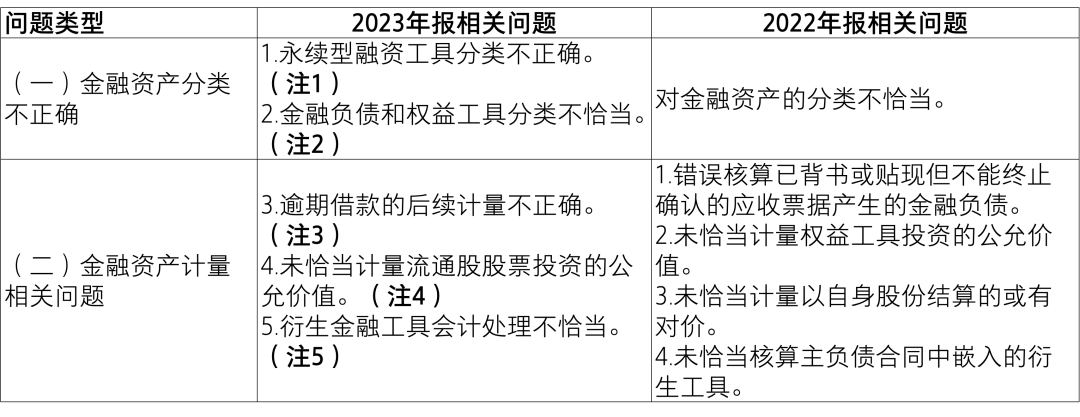 | 问题类型 | 2023年报相关问题 | 2022年报相关问题 |
|---|---|---|
| （一）金融资产分类不正确 | 1.永续型融资工具分类不正确。（注1） 2.金融负债和权益工具分类不恰当。（注2） | 对金融资产的分类不恰当。 |
| （二）金融资产计量相关问题 | 3.逾期借款的后续计量不正确。（注3） 4.未恰当计量流通股股票投资的公允价值。（注4） 5.衍生金融工具会计处理不恰当。（注5） | 1.错误核算已背书或贴现但不能终止确认的应收票据产生的金融负债。 2.未恰当计量权益工具投资的公允价值。 3.未恰当计量以自身股份结算的或有对价。 4.未恰当核算主负债合同中嵌入的衍生工具。 |